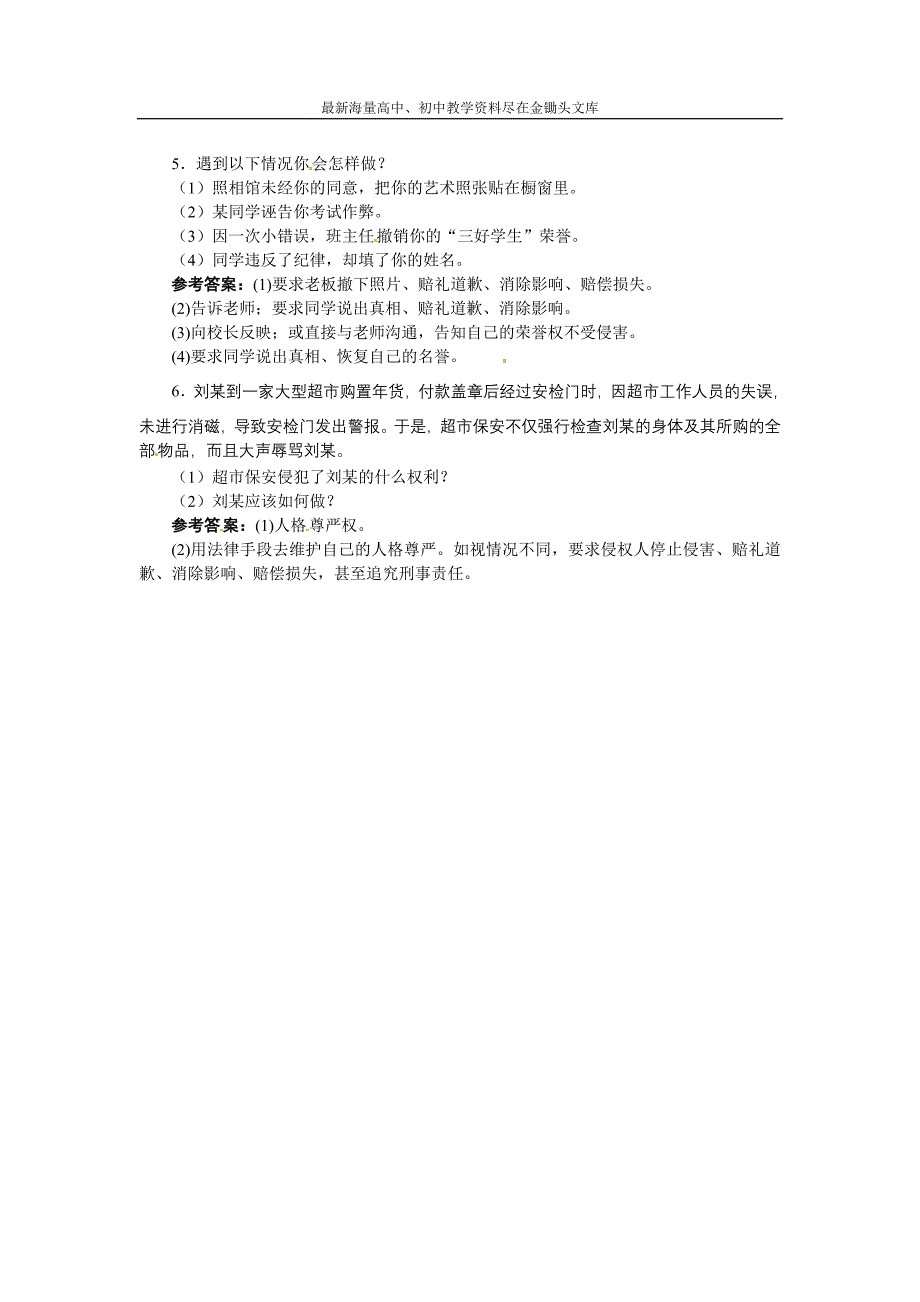 最新海量高中、初中教学资料尽在金锄头文库

5．遇到以下情况你会怎样做？
（1）照相馆未经你的同意，把你的艺术照张贴在橱窗里。
（2）某同学诬告你考试作弊。
（3）因一次小错误，班主任撤销你的“三好学生”荣誉。
（4）同学违反了纪律，却填了你的姓名。
参考答案：(1)要求老板撤下照片、赔礼道歉、消除影响、赔偿损失。
(2)告诉老师；要求同学说出真相、赔礼道歉、消除影响。
(3)向校长反映；或直接与老师沟通，告知自己的荣誉权不受侵害。
(4)要求同学说出真相、恢复自己的名誉。

6．刘某到一家大型超市购置年货，付款盖章后经过安检门时，因超市工作人员的失误，未进行消磁，导致安检门发出警报。于是，超市保安不仅强行检查刘某的身体及其所购的全部物品，而且大声辱骂刘某。
（1）超市保安侵犯了刘某的什么权利？
（2）刘某应该如何做？
参考答案：(1)人格尊严权。
(2)用法律手段去维护自己的人格尊严。如视情况不同，要求侵权人停止侵害、赔礼道歉、消除影响、赔偿损失，甚至追究刑事责任。